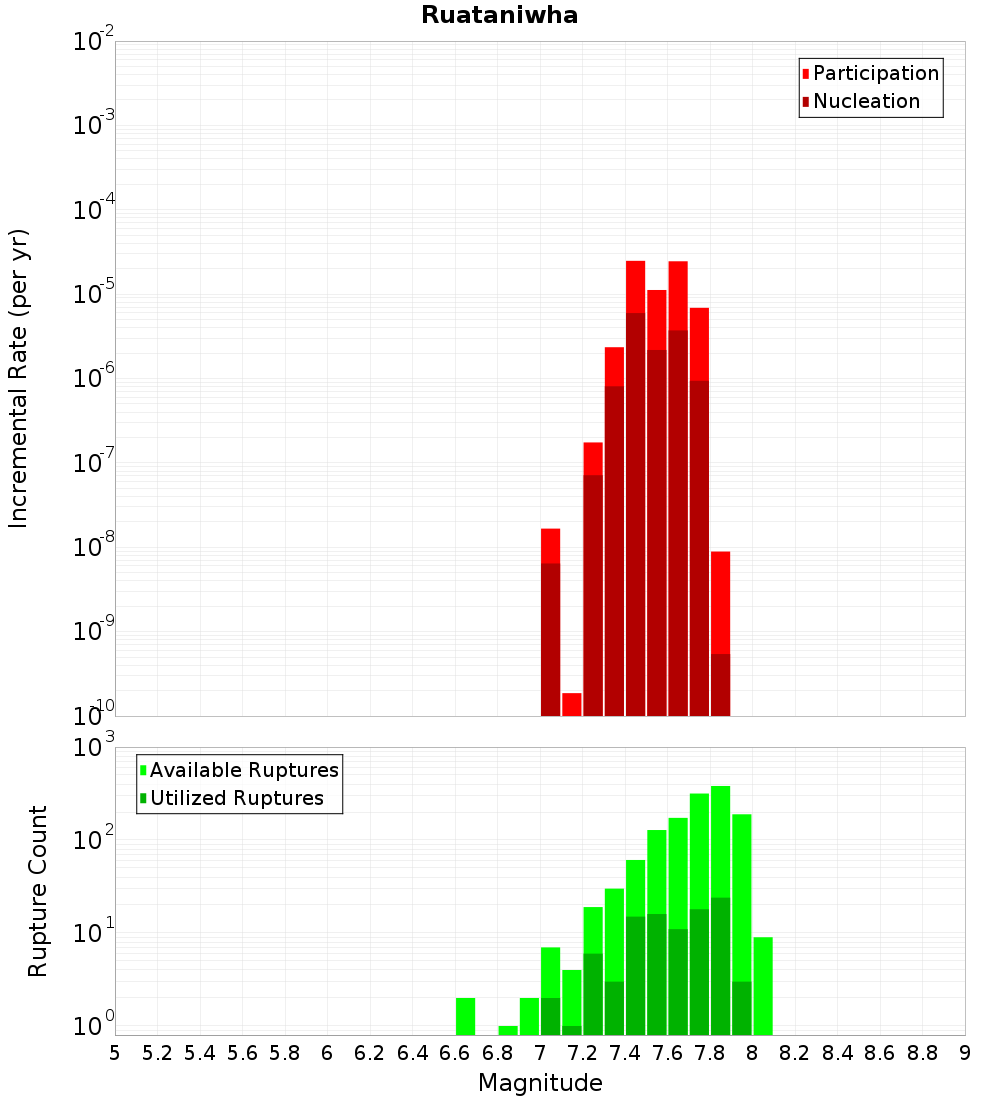 Ruataniwha

Participation
Nucleation

Incremental Rate (per yr)

$10^{-2}$
$10^{-3}$
$10^{-4}$
$10^{-5}$
$10^{-6}$
$10^{-7}$
$10^{-8}$
$10^{-9}$
$10^{-10}$

Available Ruptures
Utilized Ruptures

Rupture Count

$10^{3}$
$10^{2}$
$10^{1}$
$10^{0}$

5 5.2 5.4 5.6 5.8 6 6.2 6.4 6.6 6.8 7 7.2 7.4 7.6 7.8 8 8.2 8.4 8.6 8.8 9

Magnitude